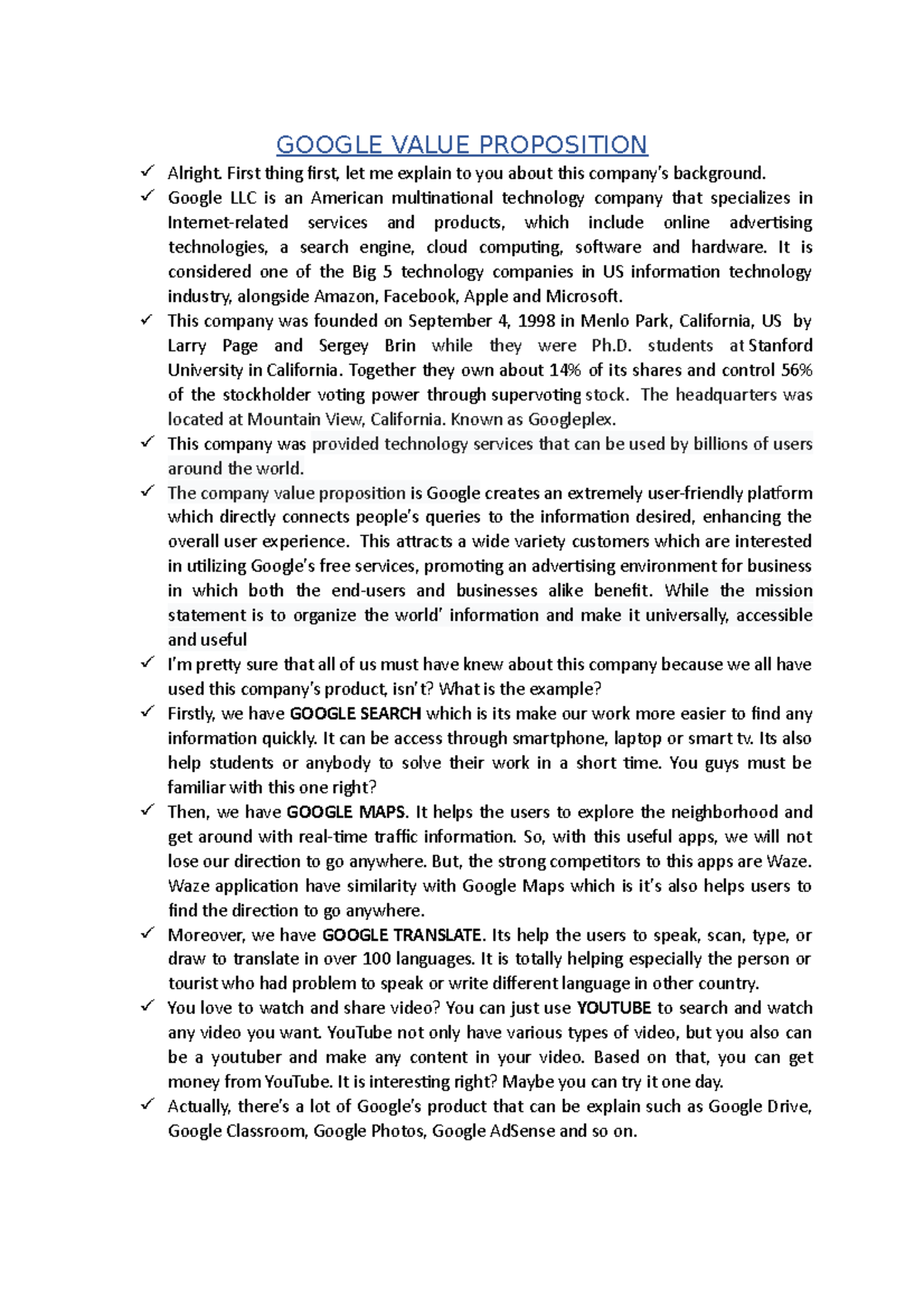 GOOGLE VALUE PROPOSITION

✓ Alright. First thing first, let me explain to you about this company's background.

✓ Google LLC is an American multinational technology company that specializes in Internet-related services and products, which include online advertising technologies, a search engine, cloud computing, software and hardware. It is considered one of the Big 5 technology companies in US information technology industry, alongside Amazon, Facebook, Apple and Microsoft.

✓ This company was founded on September 4, 1998 in Menlo Park, California, US by Larry Page and Sergey Brin while they were Ph.D. students at Stanford University in California. Together they own about 14% of its shares and control 56% of the stockholder voting power through supervoting stock. The headquarters was located at Mountain View, California. Known as Googleplex.

✓ This company was provided technology services that can be used by billions of users around the world.

✓ The company value proposition is Google creates an extremely user-friendly platform which directly connects people's queries to the information desired, enhancing the overall user experience. This attracts a wide variety customers which are interested in utilizing Google's free services, promoting an advertising environment for business in which both the end-users and businesses alike benefit. While the mission statement is to organize the world' information and make it universally, accessible and useful

✓ I'm pretty sure that all of us must have knew about this company because we all have used this company's product, isn't? What is the example?

✓ Firstly, we have GOOGLE SEARCH which is its make our work more easier to find any information quickly. It can be access through smartphone, laptop or smart tv. Its also help students or anybody to solve their work in a short time. You guys must be familiar with this one right?

✓ Then, we have GOOGLE MAPS. It helps the users to explore the neighborhood and get around with real-time traffic information. So, with this useful apps, we will not lose our direction to go anywhere. But, the strong competitors to this apps are Waze. Waze application have similarity with Google Maps which is it's also helps users to find the direction to go anywhere.

✓ Moreover, we have GOOGLE TRANSLATE. Its help the users to speak, scan, type, or draw to translate in over 100 languages. It is totally helping especially the person or tourist who had problem to speak or write different language in other country.

✓ You love to watch and share video? You can just use YOUTUBE to search and watch any video you want. YouTube not only have various types of video, but you also can be a youtuber and make any content in your video. Based on that, you can get money from YouTube. It is interesting right? Maybe you can try it one day.

✓ Actually, there's a lot of Google's product that can be explain such as Google Drive, Google Classroom, Google Photos, Google AdSense and so on.